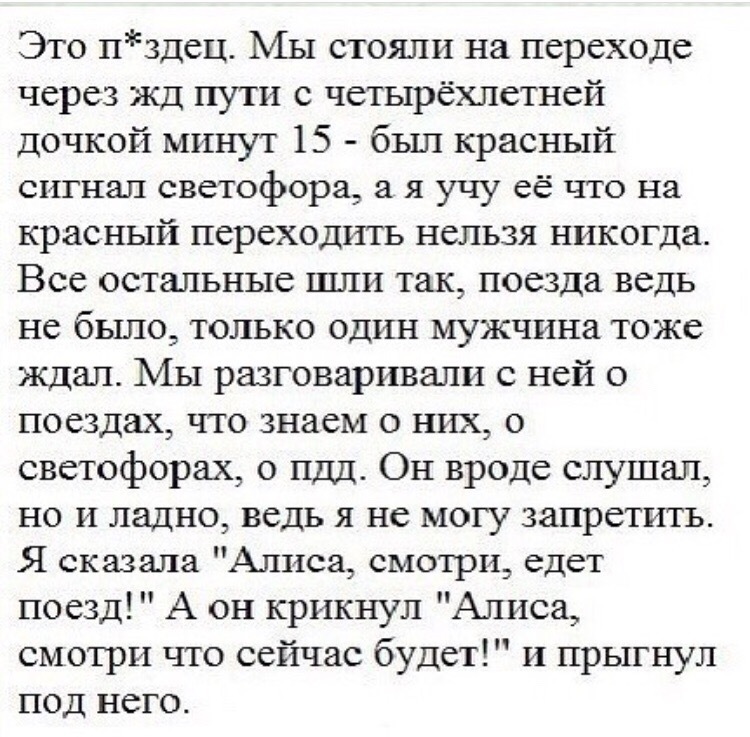 Это п*здец. Мы стояли на переходе через жд пути с четырёхлетней дочкой минут 15 - был красный сигнал светофора, а я учу её что на красный переходить нельзя никогда. Все остальные шли так, поезда ведь не было, только один мужчина тоже ждал. Мы разговаривали с ней о поездах, что знаем о них, о светофорах, о пдд. Он вроде слушал, но и ладно, ведь я не могу запретить. Я сказала "Алиса, смотри, едет поезд!" А он крикнул "Алиса, смотри что сейчас будет!" и прыгнул под него.